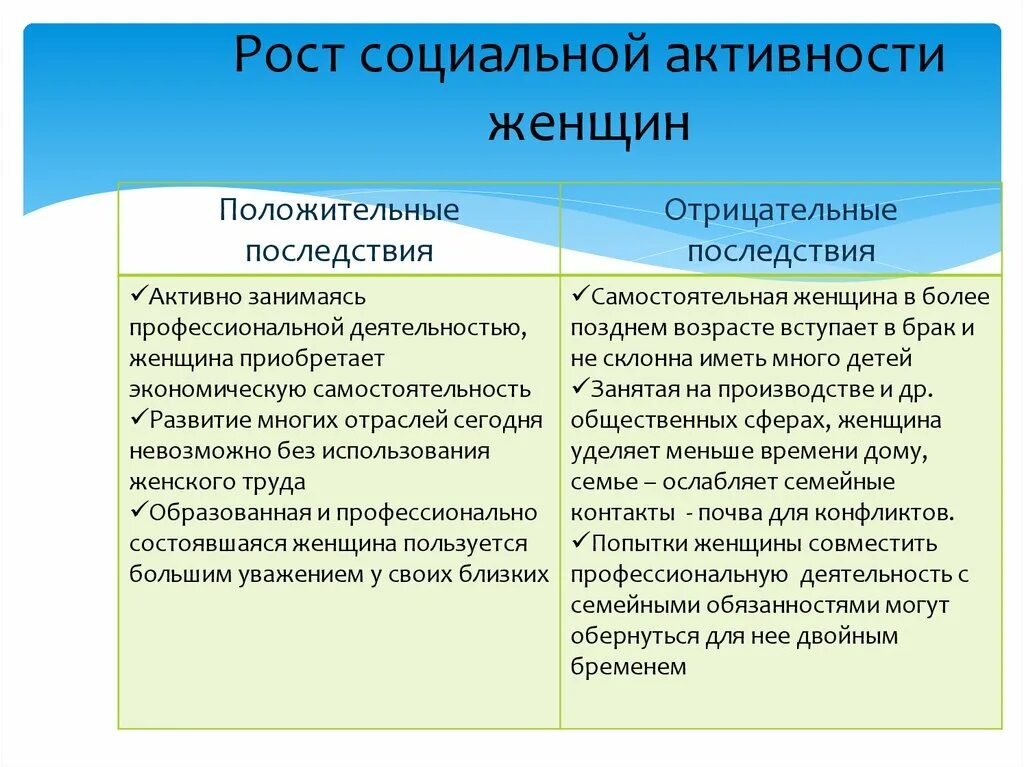 Рост социальной активности женщин

| Положительные последствия | Отрицательные последствия |
|---|---|
| ✓Активно занимаясь профессиональной деятельностью, женщина приобретает экономическую самостоятельность ✓Развитие многих отраслей сегодня невозможно без использования женского труда ✓Образованная и профессионально состоявшаяся женщина пользуется большим уважением у своих близких | ✓Самостоятельная женщина в более позднем возрасте вступает в брак и не склонна иметь много детей ✓Занятая на производстве и др. общественных сферах, женщина уделяет меньше времени дому, семье – ослабляет семейные контакты - почва для конфликтов. ✓Попытки женщины совместить профессиональную деятельность с семейными обязанностями могут обернуться для нее двойным бременем |